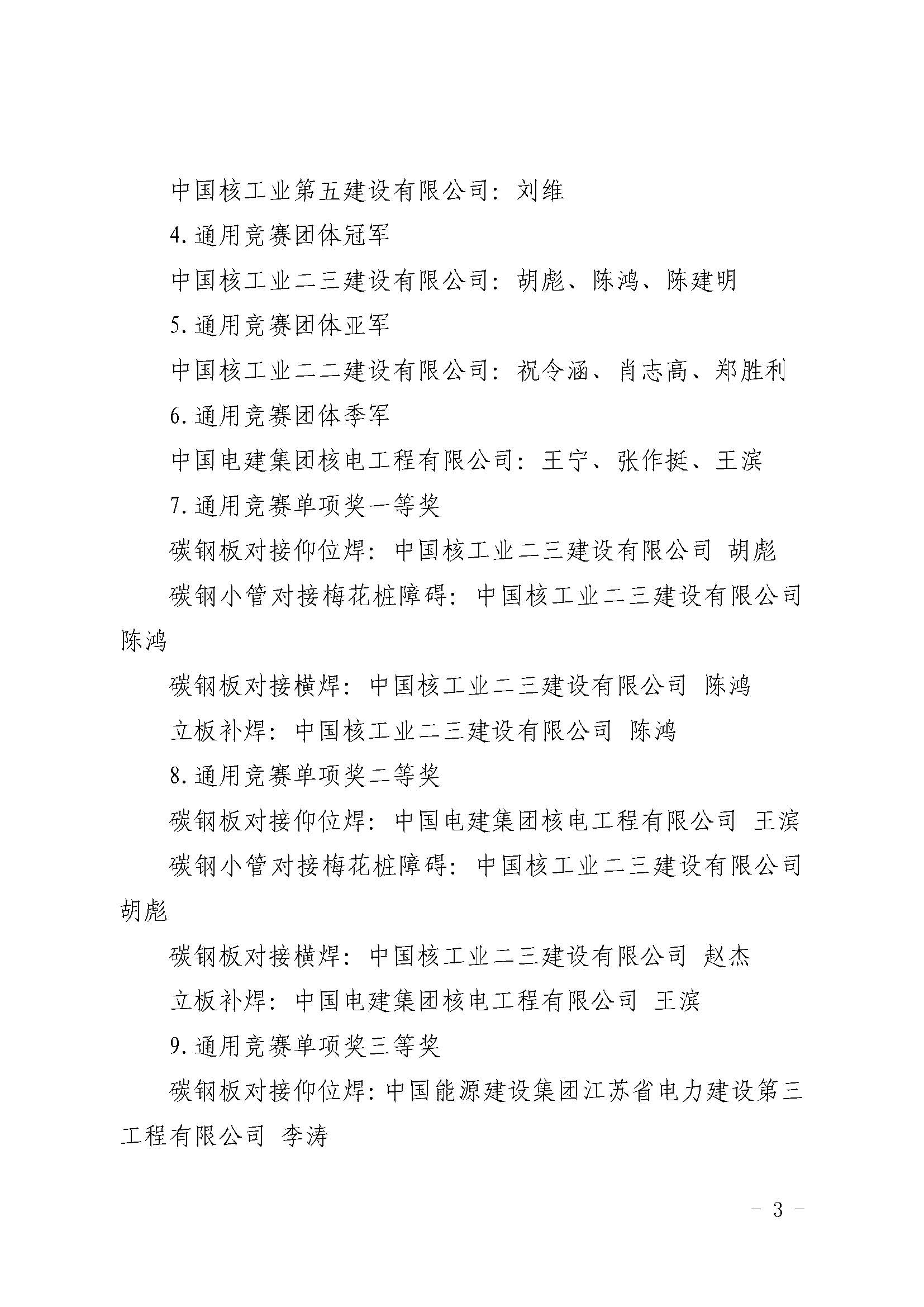 中国核工业第五建设有限公司：刘维

4.通用竞赛团体冠军

中国核工业二三建设有限公司：胡彪、陈鸿、陈建明

5.通用竞赛团体亚军

中国核工业二二建设有限公司：祝令涵、肖志高、郑胜利

6.通用竞赛团体季军

中国电建集团核电工程有限公司：王宁、张作挺、王滨

7.通用竞赛单项奖一等奖

碳钢板对接仰位焊：中国核工业二三建设有限公司 胡彪

碳钢小管对接梅花桩障碍：中国核工业二三建设有限公司 陈鸿

碳钢板对接横焊：中国核工业二三建设有限公司 陈鸿

立板补焊：中国核工业二三建设有限公司 陈鸿

8.通用竞赛单项奖二等奖

碳钢板对接仰位焊：中国电建集团核电工程有限公司 王滨

碳钢小管对接梅花桩障碍：中国核工业二三建设有限公司 胡彪

碳钢板对接横焊：中国核工业二三建设有限公司 赵杰

立板补焊：中国电建集团核电工程有限公司 王滨

9.通用竞赛单项奖三等奖

碳钢板对接仰位焊：中国能源建设集团江苏省电力建设第三工程有限公司 李涛

- 3 -